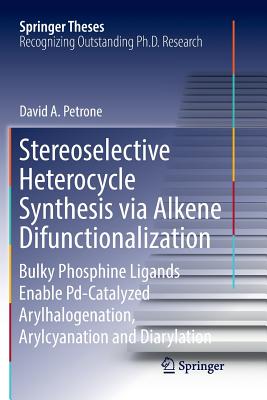 Springer Theses
Recognizing Outstanding Ph.D. Research

David A. Petrone

Stereoselective Heterocycle Synthesis via Alkene Difunctionalization

Bulky Phosphine Ligands Enable Pd-Catalyzed Arylhalogenation, Arylcyanation and Diarylation

Springer